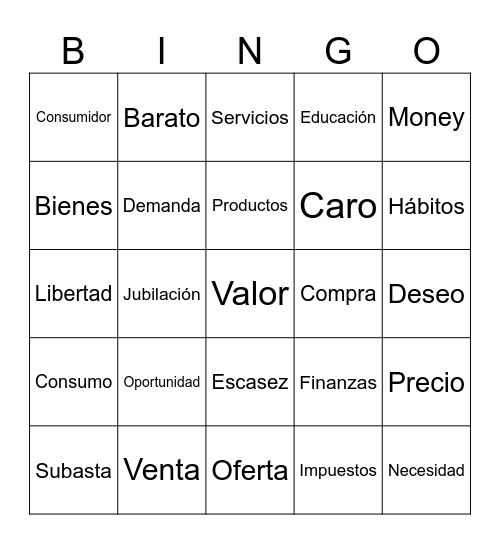 | B | I | N | G | O |
|---|---|---|---|---|
| Consumidor | Barato | Servicios | Educación | Money |
| Bienes | Demanda | Productos | Caro | Hábitos |
| Libertad | Jubilación | Valor | Compra | Deseo |
| Consumo | Oportunidad | Escasez | Finanzas | Precio |
| Subasta | Venta | Oferta | Impuestos | Necesidad |